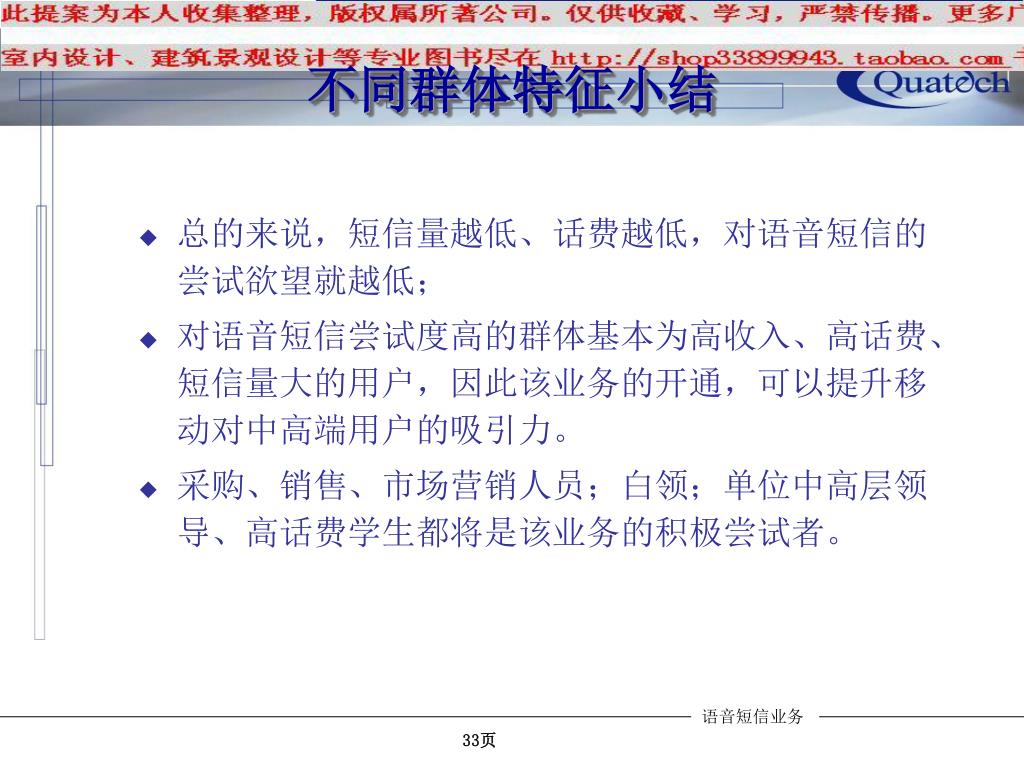 此提案为本人收集整理，版权属所著公司。仅供收藏、学习，严禁传播。更多广
室内设计、建筑景观设计等专业图书尽在 http://shop33899943.taobao.com 

不同群体特征小结

Quatech

◆ 总的来说，短信量越低、话费越低，对语音短信的尝试欲望就越低；

◆ 对语音短信尝试度高的群体基本为高收入、高话费、短信量大的用户，因此该业务的开通，可以提升移动对中高端用户的吸引力。

◆ 采购、销售、市场营销人员；白领；单位中高层领导、高话费学生都将是该业务的积极尝试者。

语音短信业务

33页